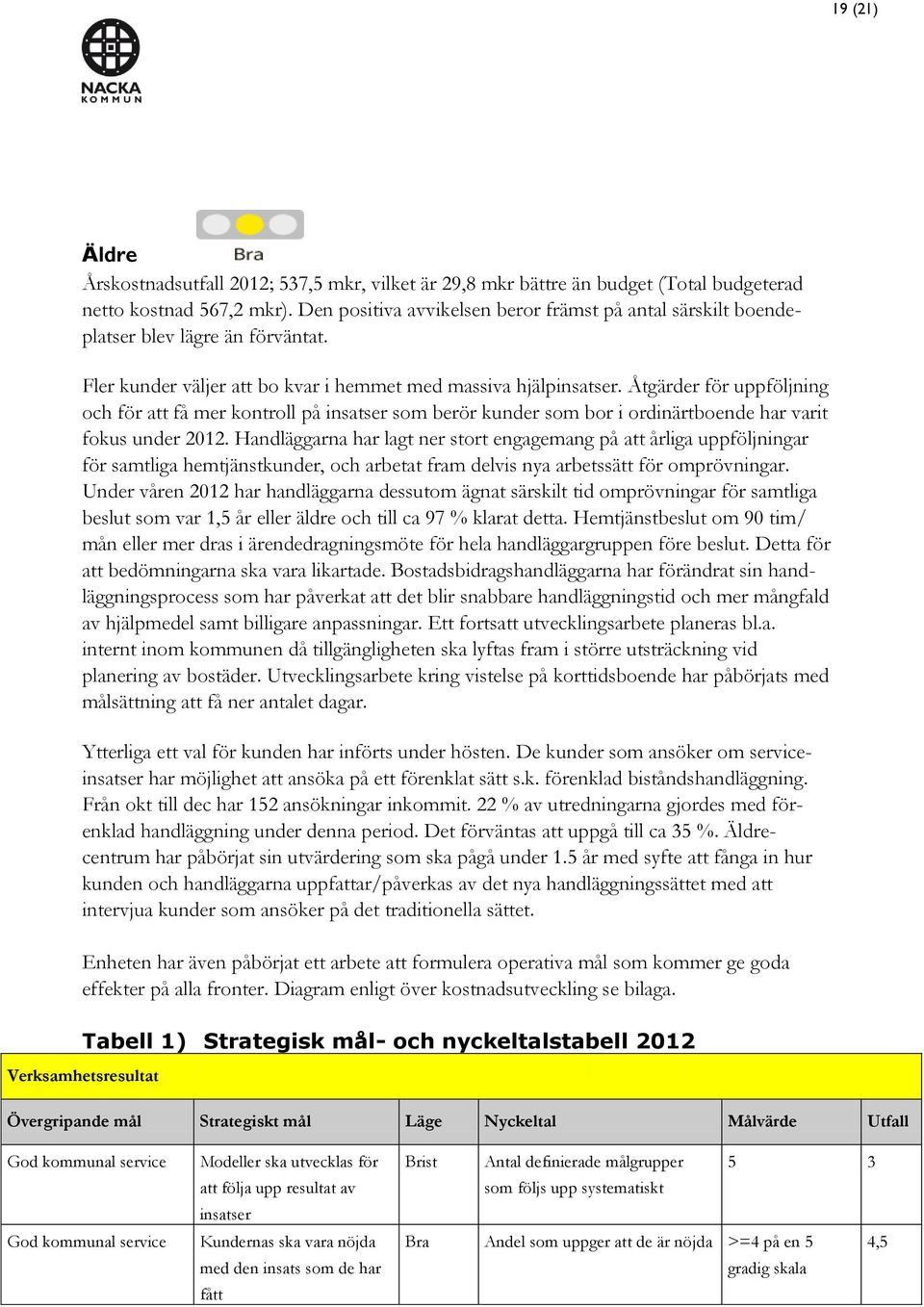 19 (21)

NACKA KOMMUN

Äldre

Bra

Årskostnadsutfall 2012; 537,5 mkr, vilket är 29,8 mkr bättre än budget (Total budgeterad netto kostnad 567,2 mkr). Den positiva avvikelsen beror främst på antal särskilt boendeplatser blev lägre än förväntat.

Fler kunder väljer att bo kvar i hemmet med massiva hjälpinsatser. Åtgärder för uppföljning och för att få mer kontroll på insatser som berör kunder som bor i ordinärtboende har varit fokus under 2012. Handläggarna har lagt ner stort engagemang på att årliga uppföljningar för samtliga hemtjänstkunder, och arbetat fram delvis nya arbetssätt för omprövningar. Under våren 2012 har handläggarna dessutom ägnat särskilt tid omprövningar för samtliga beslut som var 1,5 år eller äldre och till ca 97 % klarat detta. Hemtjänstbeslut om 90 tim/mån eller mer dras i ärendedragningsmöte för hela handläggargruppen före beslut. Detta för att bedömningarna ska vara likartade. Bostadsbidragshandläggarna har förändrat sin handläggningsprocess som har påverkat att det blir snabbare handläggningstid och mer mångfald av hjälpmedel samt billigare anpassningar. Ett fortsatt utvecklingsarbete planeras bl.a. internt inom kommunen då tillgängligheten ska lyftas fram i större utsträckning vid planering av bostäder. Utvecklingsarbete kring vistelse på korttidsboende har påbörjats med målsättning att få ner antalet dagar.

Ytterliga ett val för kunden har införts under hösten. De kunder som ansöker om serviceinsatser har möjlighet att ansöka på ett förenklat sätt s.k. förenklad biståndshandläggning. Från okt till dec har 152 ansökningar inkommit. 22 % av utredningarna gjordes med förenklad handläggning under denna period. Det förväntas att uppgå till ca 35 %. Äldrecentrum har påbörjat sin utvärdering som ska pågå under 1.5 år med syfte att fånga in hur kunden och handläggarna uppfattar/påverkas av det nya handläggningssättet med att intervjua kunder som ansöker på det traditionella sättet.

Enheten har även påbörjat ett arbete att formulera operativa mål som kommer ge goda effekter på alla fronter. Diagram enligt över kostnadsutveckling se bilaga.

Tabell 1) Strategisk mål- och nyckeltalstabell 2012

Verksamhetsresultat

| Övergripande mål | Strategiskt mål | Läge | Nyckeltal | Målvärde | Utfall |
|---|---|---|---|---|---|
| God kommunal service | Modeller ska utvecklas för att följa upp resultat av insatser | Brist | Antal definierade målgrupper som följs upp systematiskt | 5 | 3 |
| God kommunal service | Kundernas ska vara nöjda med den insats som de har fått | Bra | Andel som uppger att de är nöjda | >=4 på en 5 gradig skala | 4,5 |